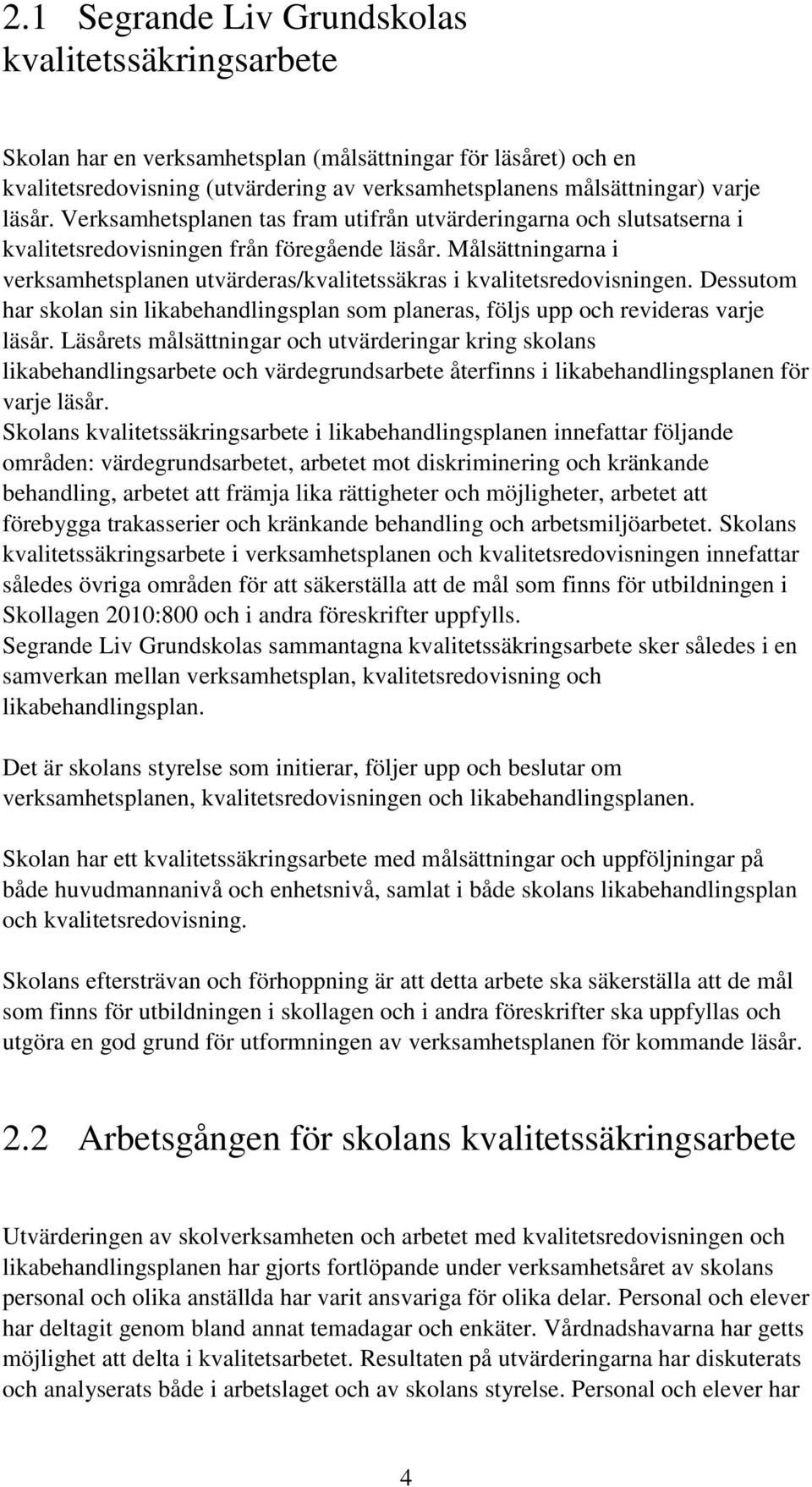 2.1 Segrande Liv Grundskolas kvalitetssäkringsarbete

Skolan har en verksamhetsplan (målsättningar för läsåret) och en kvalitetsredovisning (utvärdering av verksamhetsplanens målsättningar) varje läsår. Verksamhetsplanen tas fram utifrån utvärderingarna och slutsatserna i kvalitetsredovisningen från föregående läsår. Målsättningarna i verksamhetsplanen utvärderas/kvalitetssäkras i kvalitetsredovisningen. Dessutom har skolan sin likabehandlingsplan som planeras, följs upp och revideras varje läsår. Läsårets målsättningar och utvärderingar kring skolans likabehandlingsarbete och värdegrundsarbete återfinns i likabehandlingsplanen för varje läsår.
Skolans kvalitetssäkringsarbete i likabehandlingsplanen innefattar följande områden: värdegrundsarbetet, arbetet mot diskriminering och kränkande behandling, arbetet att främja lika rättigheter och möjligheter, arbetet att förebygga trakasserier och kränkande behandling och arbetsmiljöarbetet. Skolans kvalitetssäkringsarbete i verksamhetsplanen och kvalitetsredovisningen innefattar således övriga områden för att säkerställa att de mål som finns för utbildningen i Skollagen 2010:800 och i andra föreskrifter uppfylls.
Segrande Liv Grundskolas sammantagna kvalitetssäkringsarbete sker således i en samverkan mellan verksamhetsplan, kvalitetsredovisning och likabehandlingsplan.

Det är skolans styrelse som initierar, följer upp och beslutar om verksamhetsplanen, kvalitetsredovisningen och likabehandlingsplanen.

Skolan har ett kvalitetssäkringsarbete med målsättningar och uppföljningar på både huvudmannanivå och enhetsnivå, samlat i både skolans likabehandlingsplan och kvalitetsredovisning.

Skolans eftersträvan och förhoppning är att detta arbete ska säkerställa att de mål som finns för utbildningen i skollagen och i andra föreskrifter ska uppfyllas och utgöra en god grund för utformningen av verksamhetsplanen för kommande läsår.

2.2 Arbetsgången för skolans kvalitetssäkringsarbete

Utvärderingen av skolverksamheten och arbetet med kvalitetsredovisningen och likabehandlingsplanen har gjorts fortlöpande under verksamhetsåret av skolans personal och olika anställda har varit ansvariga för olika delar. Personal och elever har deltagit genom bland annat temadagar och enkäter. Vårdnadshavarna har getts möjlighet att delta i kvalitetsarbetet. Resultaten på utvärderingarna har diskuterats och analyserats både i arbetslaget och av skolans styrelse. Personal och elever har

4